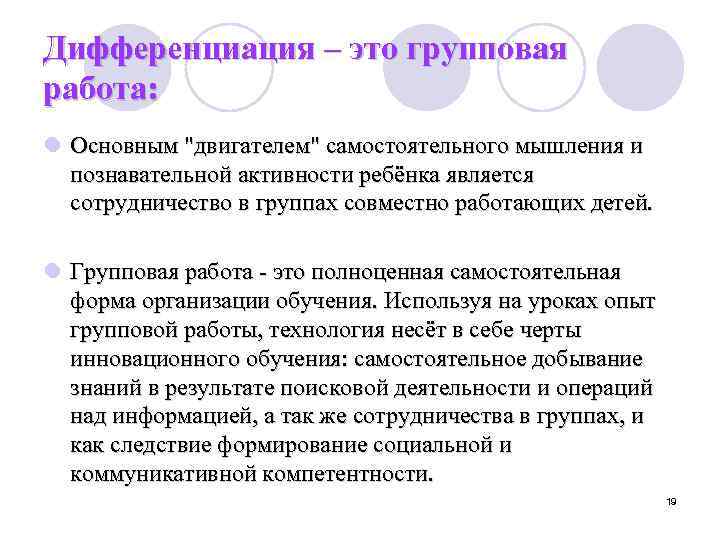 Дифференциация – это групповая работа:

Основным "двигателем" самостоятельного мышления и познавательной активности ребёнка является сотрудничество в группах совместно работающих детей.

Групповая работа - это полноценная самостоятельная форма организации обучения. Используя на уроках опыт групповой работы, технология несёт в себе черты инновационного обучения: самостоятельное добывание знаний в результате поисковой деятельности и операций над информацией, а так же сотрудничества в группах, и как следствие формирование социальной и коммуникативной компетентности.

19